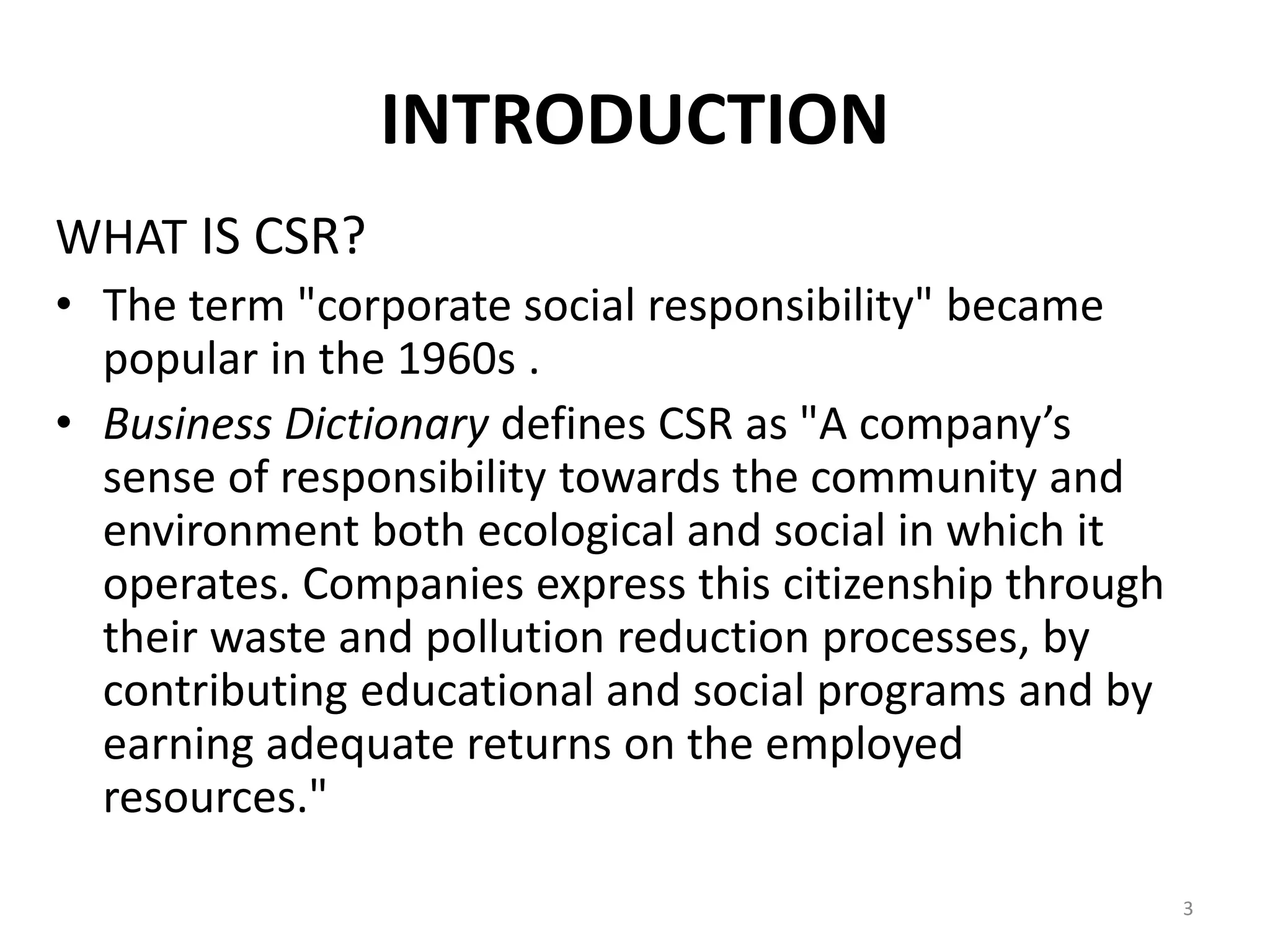 INTRODUCTION

WHAT IS CSR?

• The term "corporate social responsibility" became popular in the 1960s .

• Business Dictionary defines CSR as "A company’s sense of responsibility towards the community and environment both ecological and social in which it operates. Companies express this citizenship through their waste and pollution reduction processes, by contributing educational and social programs and by earning adequate returns on the employed resources."

3